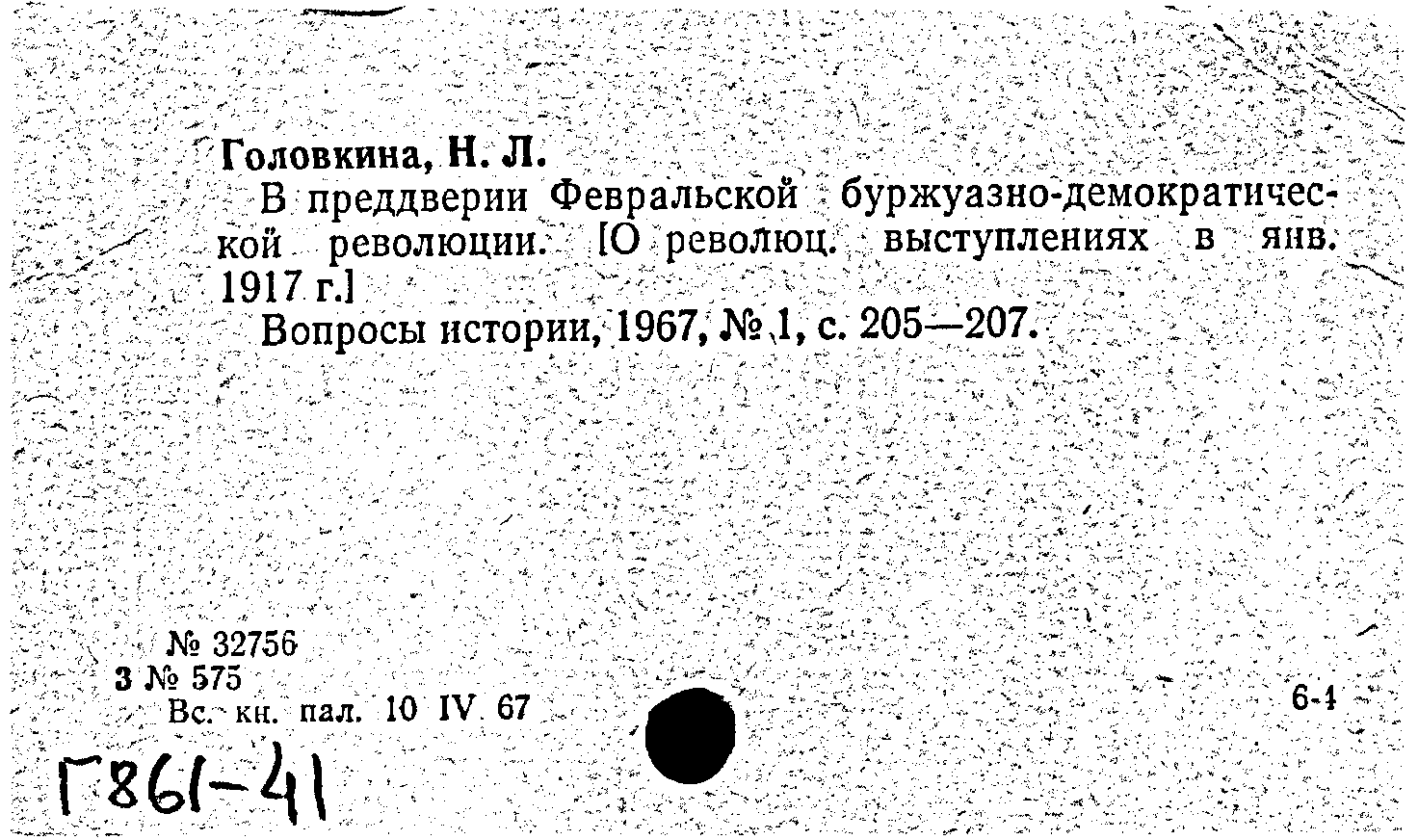 Головкина, Н. Л.

В преддверии Февральской буржуазно-демократической революции. [О революц. выступлениях в янв. 1917 г.]

Вопросы истории, 1967, № 1, с. 205—207.

№ 32756
3 № 575
Вс. кн. пал. 10 IV 67

6-4

Г861-41